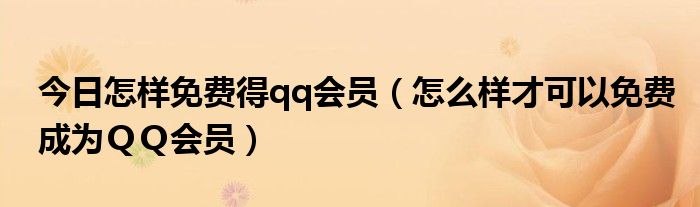 今日怎样免费得qq会员（怎么样才可以免费成为ＱＱ会员）